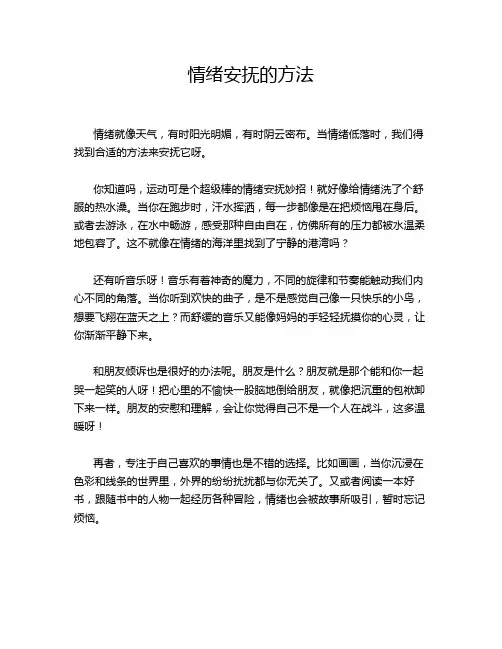 情绪安抚的方法

情绪就像天气，有时阳光明媚，有时阴云密布。当情绪低落时，我们得找到合适的方法来安抚它呀。

你知道吗，运动可是个超级棒的情绪安抚妙招！就好像给情绪洗了个舒服的热水澡。当你在跑步时，汗水挥洒，每一步都像是在把烦恼甩在身后。或者去游泳，在水中畅游，感受那种自由自在，仿佛所有的压力都被水温柔地包容了。这不就像在情绪的海洋里找到了宁静的港湾吗？

还有听音乐呀！音乐有着神奇的魔力，不同的旋律和节奏能触动我们内心不同的角落。当你听到欢快的曲子，是不是感觉自己像一只快乐的小鸟，想要飞翔在蓝天之上？而舒缓的音乐又能像妈妈的手轻轻抚摸你的心灵，让你渐渐平静下来。

和朋友倾诉也是很好的办法呢。朋友是什么？朋友就是那个能和你一起哭一起笑的人呀！把心里的不愉快一股脑地倒给朋友，就像把沉重的包袱卸下来一样。朋友的安慰和理解，会让你觉得自己不是一个人在战斗，这多温暖呀！

再者，专注于自己喜欢的事情也是不错的选择。比如画画，当你沉浸在色彩和线条的世界里，外界的纷纷扰扰都与你无关了。又或者阅读一本好书，跟随书中的人物一起经历各种冒险，情绪也会被故事所吸引，暂时忘记烦恼。